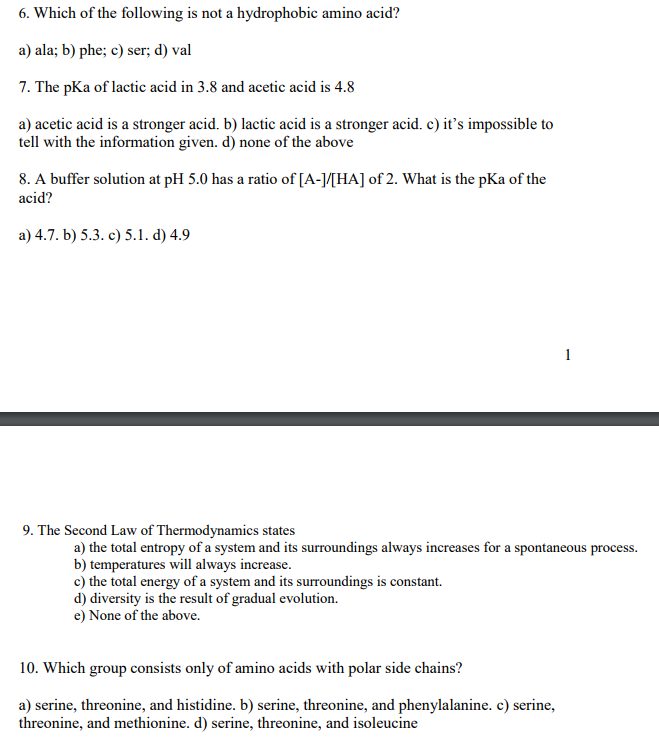 6. Which of the following is not a hydrophobic amino acid?

a) ala; b) phe; c) ser; d) val

7. The pKa of lactic acid in 3.8 and acetic acid is 4.8

a) acetic acid is a stronger acid. b) lactic acid is a stronger acid. c) it's impossible to tell with the information given. d) none of the above

8. A buffer solution at pH 5.0 has a ratio of [A-]/[HA] of 2. What is the pKa of the acid?

a) 4.7. b) 5.3. c) 5.1. d) 4.9

1

9. The Second Law of Thermodynamics states
a) the total entropy of a system and its surroundings always increases for a spontaneous process.
b) temperatures will always increase.
c) the total energy of a system and its surroundings is constant.
d) diversity is the result of gradual evolution.
e) None of the above.

10. Which group consists only of amino acids with polar side chains?

a) serine, threonine, and histidine. b) serine, threonine, and phenylalanine. c) serine, threonine, and methionine. d) serine, threonine, and isoleucine